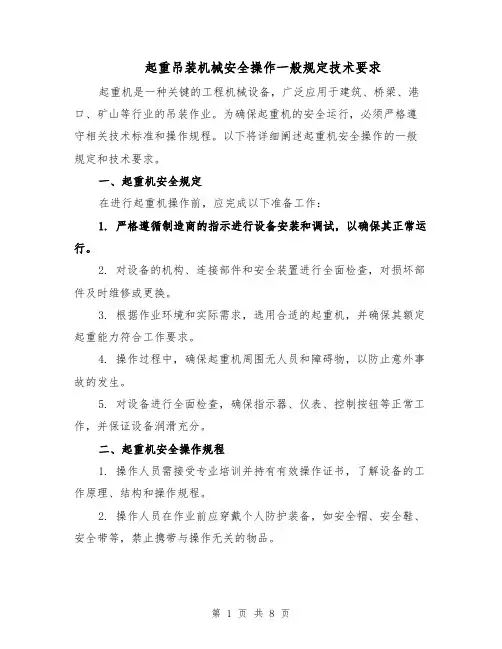 起重吊装机械安全操作一般规定技术要求

起重机是一种关键的工程机械设备，广泛应用于建筑、桥梁、港口、矿山等行业的吊装作业。为确保起重机的安全运行，必须严格遵守相关技术标准和操作规程。以下将详细阐述起重机安全操作的一般规定和技术要求。

一、起重机安全规定

在进行起重机操作前，应完成以下准备工作：

1. 严格遵循制造商的指示进行设备安装和调试，以确保其正常运行。

2. 对设备的机构、连接部件和安全装置进行全面检查，对损坏部件及时维修或更换。

3. 根据作业环境和实际需求，选用合适的起重机，并确保其额定起重能力符合工作要求。

4. 操作过程中，确保起重机周围无人员和障碍物，以防止意外事故的发生。

5. 对设备进行全面检查，确保指示器、仪表、控制按钮等正常工作，并保证设备润滑充分。

二、起重机安全操作规程

1. 操作人员需接受专业培训并持有有效操作证书，了解设备的工作原理、结构和操作规程。

2. 操作人员在作业前应穿戴个人防护装备，如安全帽、安全鞋、安全带等，禁止携带与操作无关的物品。

第 1 页 共 8 页